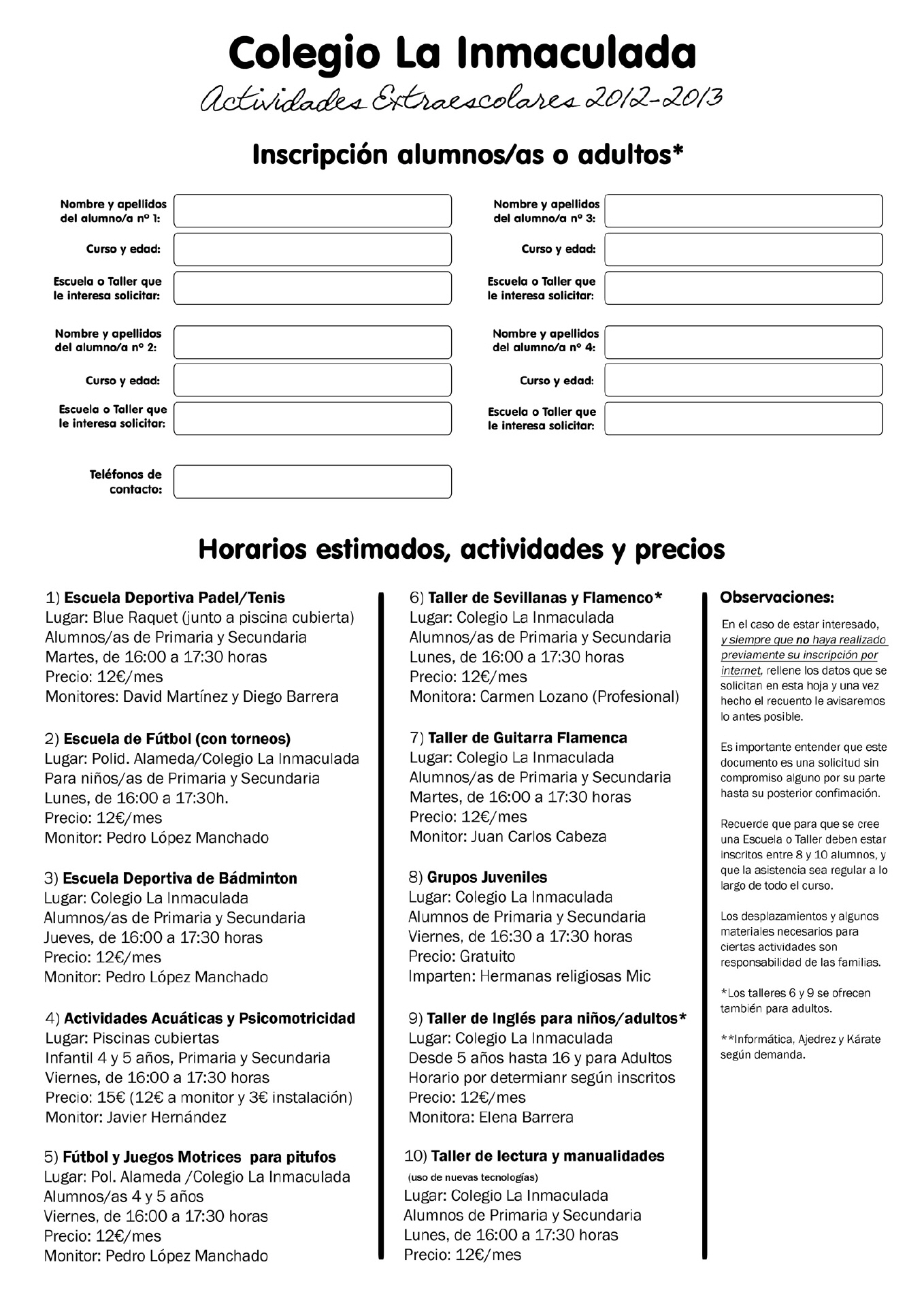 Colegio La Inmaculada

Actividades Extraescolares 2012-2013

Inscripción alumnos/as o adultos*

Nombre y apellidos del alumno/a nº 1:

Curso y edad:

Escuela o Taller que le interesa solicitar:

Nombre y apellidos del alumno/a nº 2:

Curso y edad:

Escuela o Taller que le interesa solicitar:

Teléfonos de contacto:

Nombre y apellidos del alumno/a nº 3:

Curso y edad:

Escuela o Taller que le interesa solicitar:

Nombre y apellidos del alumno/a nº 4:

Curso y edad:

Escuela o Taller que le interesa solicitar:

Horarios estimados, actividades y precios

1) Escuela Deportiva Padel/Tenis
Lugar: Blue Raquet (junto a piscina cubierta)
Alumnos/as de Primaria y Secundaria
Martes, de 16:00 a 17:30 horas
Precio: 12€/mes
Monitores: David Martínez y Diego Barrera

2) Escuela de Fútbol (con torneos)
Lugar: Polid. Alameda/Colegio La Inmaculada
Para niños/as de Primaria y Secundaria
Lunes, de 16:00 a 17:30h.
Precio: 12€/mes
Monitor: Pedro López Manchado

3) Escuela Deportiva de Bádminton
Lugar: Colegio La Inmaculada
Alumnos/as de Primaria y Secundaria
Jueves, de 16:00 a 17:30 horas
Precio: 12€/mes
Monitor: Pedro López Manchado

4) Actividades Acuáticas y Psicomotricidad
Lugar: Piscinas cubiertas
Infantil 4 y 5 años, Primaria y Secundaria
Viernes, de 16:00 a 17:30 horas
Precio: 15€ (12€ a monitor y 3€ instalación)
Monitor: Javier Hernández

5) Fútbol y Juegos Motrices para pitufos
Lugar: Pol. Alameda /Colegio La Inmaculada
Alumnos/as 4 y 5 años
Viernes, de 16:00 a 17:30 horas
Precio: 12€/mes
Monitor: Pedro López Manchado

6) Taller de Sevillanas y Flamenco*
Lugar: Colegio La Inmaculada
Alumnos/as de Primaria y Secundaria
Lunes, de 16:00 a 17:30 horas
Precio: 12€/mes
Monitora: Carmen Lozano (Profesional)

7) Taller de Guitarra Flamenca
Lugar: Colegio La Inmaculada
Alumnos/as de Primaria y Secundaria
Martes, de 16:00 a 17:30 horas
Precio: 12€/mes
Monitor: Juan Carlos Cabeza

8) Grupos Juveniles
Lugar: Colegio La Inmaculada
Alumnos de Primaria y Secundaria
Viernes, de 16:30 a 17:30 horas
Precio: Gratuito
Imparten: Hermanas religiosas Mic

9) Taller de Inglés para niños/adultos*
Lugar: Colegio La Inmaculada
Desde 5 años hasta 16 y para Adultos
Horario por determianr según inscritos
Precio: 12€/mes
Monitora: Elena Barrera

10) Taller de lectura y manualidades
(uso de nuevas tecnologías)
Lugar: Colegio La Inmaculada
Alumnos de Primaria y Secundaria
Lunes, de 16:00 a 17:30 horas
Precio: 12€/mes

Observaciones:

En el caso de estar interesado, y siempre que no haya realizado previamente su inscripción por internet, rellene los datos que se solicitan en esta hoja y una vez hecho el recuento le avisaremos lo antes posible.

Es importante entender que este documento es una solicitud sin compromiso alguno por su parte hasta su posterior confimación.

Recuerde que para que se cree una Escuela o Taller deben estar inscritos entre 8 y 10 alumnos, y que la asistencia sea regular a lo largo de todo el curso.

Los desplazamientos y algunos materiales necesarios para ciertas actividades son responsabilidad de las familias.

*Los talleres 6 y 9 se ofrecen también para adultos.

**Informática, Ajedrez y Kárate según demanda.